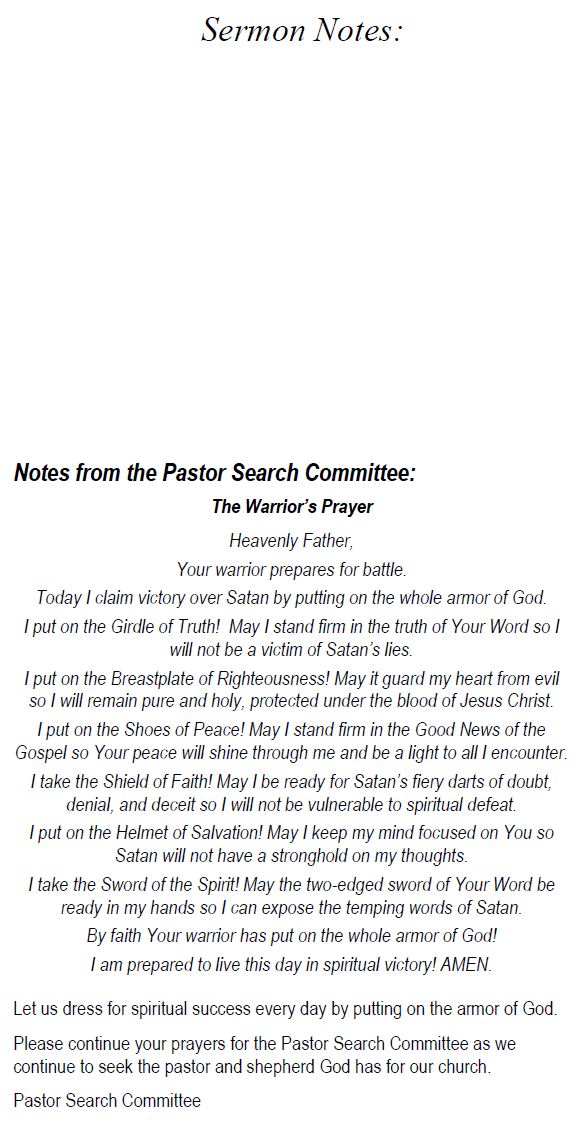 Sermon Notes:

Notes from the Pastor Search Committee:

The Warrior's Prayer

Heavenly Father,

Your warrior prepares for battle.

Today I claim victory over Satan by putting on the whole armor of God.

I put on the Girdle of Truth! May I stand firm in the truth of Your Word so I will not be a victim of Satan's lies.

I put on the Breastplate of Righteousness! May it guard my heart from evil so I will remain pure and holy, protected under the blood of Jesus Christ.

I put on the Shoes of Peace! May I stand firm in the Good News of the Gospel so Your peace will shine through me and be a light to all I encounter.

I take the Shield of Faith! May I be ready for Satan's fiery darts of doubt, denial, and deceit so I will not be vulnerable to spiritual defeat.

I put on the Helmet of Salvation! May I keep my mind focused on You so Satan will not have a stronghold on my thoughts.

I take the Sword of the Spirit! May the two-edged sword of Your Word be ready in my hands so I can expose the temping words of Satan.

By faith Your warrior has put on the whole armor of God!

I am prepared to live this day in spiritual victory! AMEN.

Let us dress for spiritual success every day by putting on the armor of God.

Please continue your prayers for the Pastor Search Committee as we continue to seek the pastor and shepherd God has for our church.

Pastor Search Committee